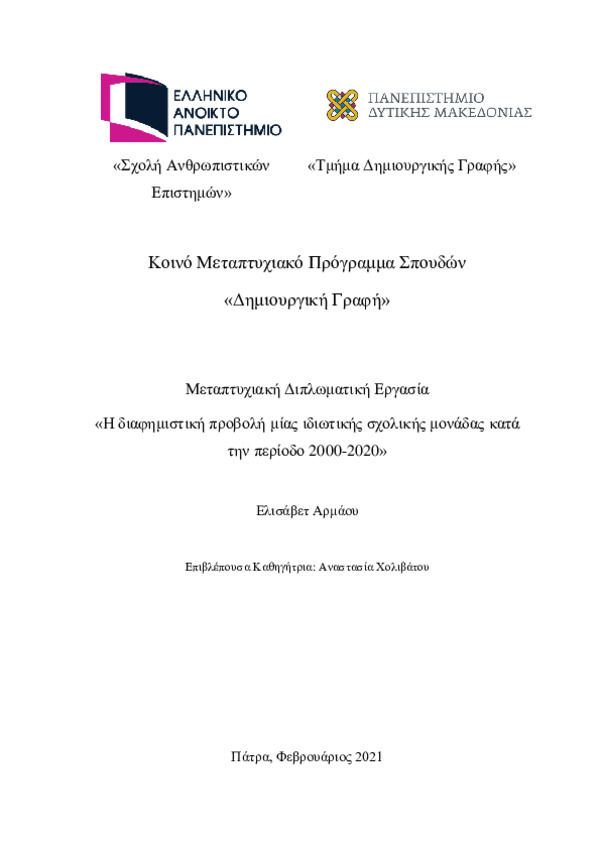 ΕΛΛΗΝΙΚΟ
ΑΝΟΙΚΤΟ
ΠΑΝΕΠΙΣΤΗΜΙΟ

ΠΑΝΕΠΙΣΤΗΜΙΟ
ΔΥΤΙΚΗΣ ΜΑΚΕΔΟΝΙΑΣ

«Σχολή Ανθρωπιστικών Επιστημών»

«Τμήμα Δημιουργικής Γραφής»

Κοινό Μεταπτυχιακό Πρόγραμμα Σπουδών

«Δημιουργική Γραφή»

Μεταπτυχιακή Διπλωματική Εργασία

«Η διαφημιστική προβολή μίας ιδιωτικής σχολικής μονάδας κατά την περίοδο 2000-2020»

Ελισάβετ Αρμάου

Επιβλέπουσα Καθηγήτρια: Αναστασία Χολιβάτου

Πάτρα, Φεβρουάριος 2021